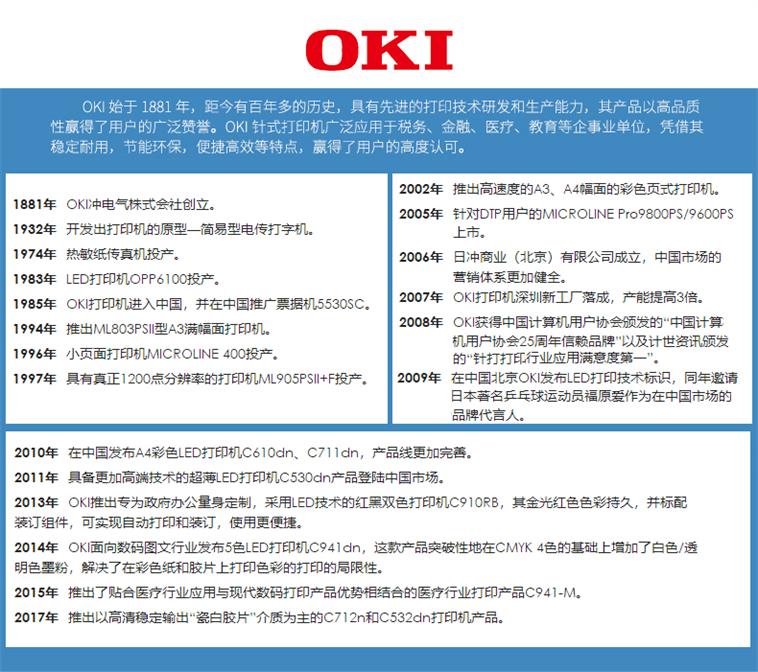 OKI

OKI 始于 1881 年，距今有百年多的历史，具有先进的打印技术研发和生产能力，其产品以高品质性赢得了用户的广泛赞誉。OKI 针式打印机广泛应用于税务、金融、医疗、教育等企事业单位，凭借其稳定耐用，节能环保，便捷高效等特点，赢得了用户的高度认可。

1881年 OKI冲电气株式会社创立。
1932年 开发出打印机的原型—简易型电传打字机。
1974年 热敏纸传真机投产。
1983年 LED打印机OPP6100投产。
1985年 OKI打印机进入中国，并在中国推广票据机5530SC。
1994年 推出ML803PSII型A3满幅面打印机。
1996年 小页面打印机MICROLINE 400投产。
1997年 具有真正1200点分辨率的打印机ML905PSII+F投产。

2002年 推出高速度的A3、A4幅面的彩色页式打印机。
2005年 针对DTP用户的MICROLINE Pro9800PS/9600PS上市。
2006年 日冲商业（北京）有限公司成立，中国市场的营销体系更加健全。
2007年 OKI打印机深圳新工厂落成，产能提高3倍。
2008年 OKI获得中国计算机用户协会颁发的“中国计算机用户协会25周年信赖品牌”以及计世资讯颁发的“针打打印行业应用满意度第一”。
2009年 在中国北京OKI发布LED打印技术标识，同年邀请日本著名乒乓球运动员福原爱作为在中国市场的品牌代言人。

2010年 在中国发布A4彩色LED打印机C610dn、C711dn，产品线更加完善。
2011年 具备更加高端技术的超薄LED打印机C530dn产品登陆中国市场。
2013年 OKI推出专为政府办公量身定制，采用LED技术的红黑双色打印机C910RB，其金光红色色彩持久，并标配装订组件，可实现自动打印和装订，使用更便捷。
2014年 OKI面向数码图文行业发布5色LED打印机C941dn，这款产品突破性地在CMYK 4色的基础上增加了白色/透明色墨粉，解决了在彩色纸和胶片上打印色彩的打印的局限性。
2015年 推出了贴合医疗行业应用与现代数码打印产品优势相结合的医疗行业打印产品C941-M。
2017年 推出以高清稳定输出“瓷白胶片”介质为主的C712n和C532dn打印机产品。